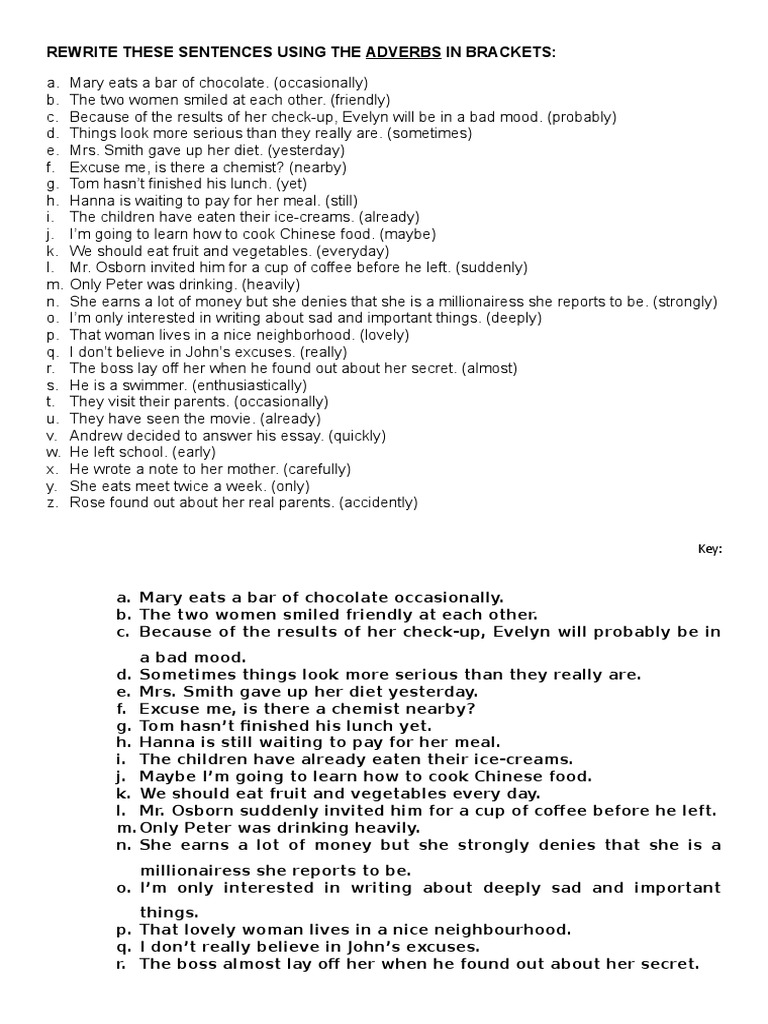 REWRITE THESE SENTENCES USING THE ADVERBS IN BRACKETS:

a. Mary eats a bar of chocolate. (occasionally)
b. The two women smiled at each other. (friendly)
c. Because of the results of her check-up, Evelyn will be in a bad mood. (probably)
d. Things look more serious than they really are. (sometimes)
e. Mrs. Smith gave up her diet. (yesterday)
f. Excuse me, is there a chemist? (nearby)
g. Tom hasn't finished his lunch. (yet)
h. Hanna is waiting to pay for her meal. (still)
i. The children have eaten their ice-creams. (already)
j. I'm going to learn how to cook Chinese food. (maybe)
k. We should eat fruit and vegetables. (everyday)
l. Mr. Osborn invited him for a cup of coffee before he left. (suddenly)
m. Only Peter was drinking. (heavily)
n. She earns a lot of money but she denies that she is a millionairess she reports to be. (strongly)
o. I'm only interested in writing about sad and important things. (deeply)
p. That woman lives in a nice neighborhood. (lovely)
q. I don't believe in John's excuses. (really)
r. The boss lay off her when he found out about her secret. (almost)
s. He is a swimmer. (enthusiastically)
t. They visit their parents. (occasionally)
u. They have seen the movie. (already)
v. Andrew decided to answer his essay. (quickly)
w. He left school. (early)
x. He wrote a note to her mother. (carefully)
y. She eats meet twice a week. (only)
z. Rose found out about her real parents. (accidently)

Key:

a. Mary eats a bar of chocolate occasionally.
b. The two women smiled friendly at each other.
c. Because of the results of her check-up, Evelyn will probably be in a bad mood.
d. Sometimes things look more serious than they really are.
e. Mrs. Smith gave up her diet yesterday.
f. Excuse me, is there a chemist nearby?
g. Tom hasn't finished his lunch yet.
h. Hanna is still waiting to pay for her meal.
i. The children have already eaten their ice-creams.
j. Maybe I'm going to learn how to cook Chinese food.
k. We should eat fruit and vegetables every day.
l. Mr. Osborn suddenly invited him for a cup of coffee before he left.
m. Only Peter was drinking heavily.
n. She earns a lot of money but she strongly denies that she is a millionairess she reports to be.
o. I'm only interested in writing about deeply sad and important things.
p. That lovely woman lives in a nice neighbourhood.
q. I don't really believe in John's excuses.
r. The boss almost lay off her when he found out about her secret.